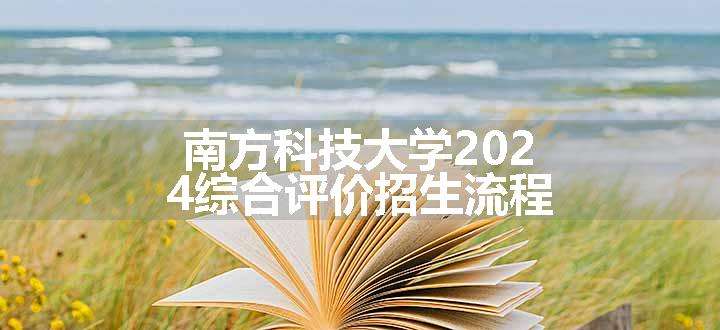 南方科技大学2024综合评价招生流程